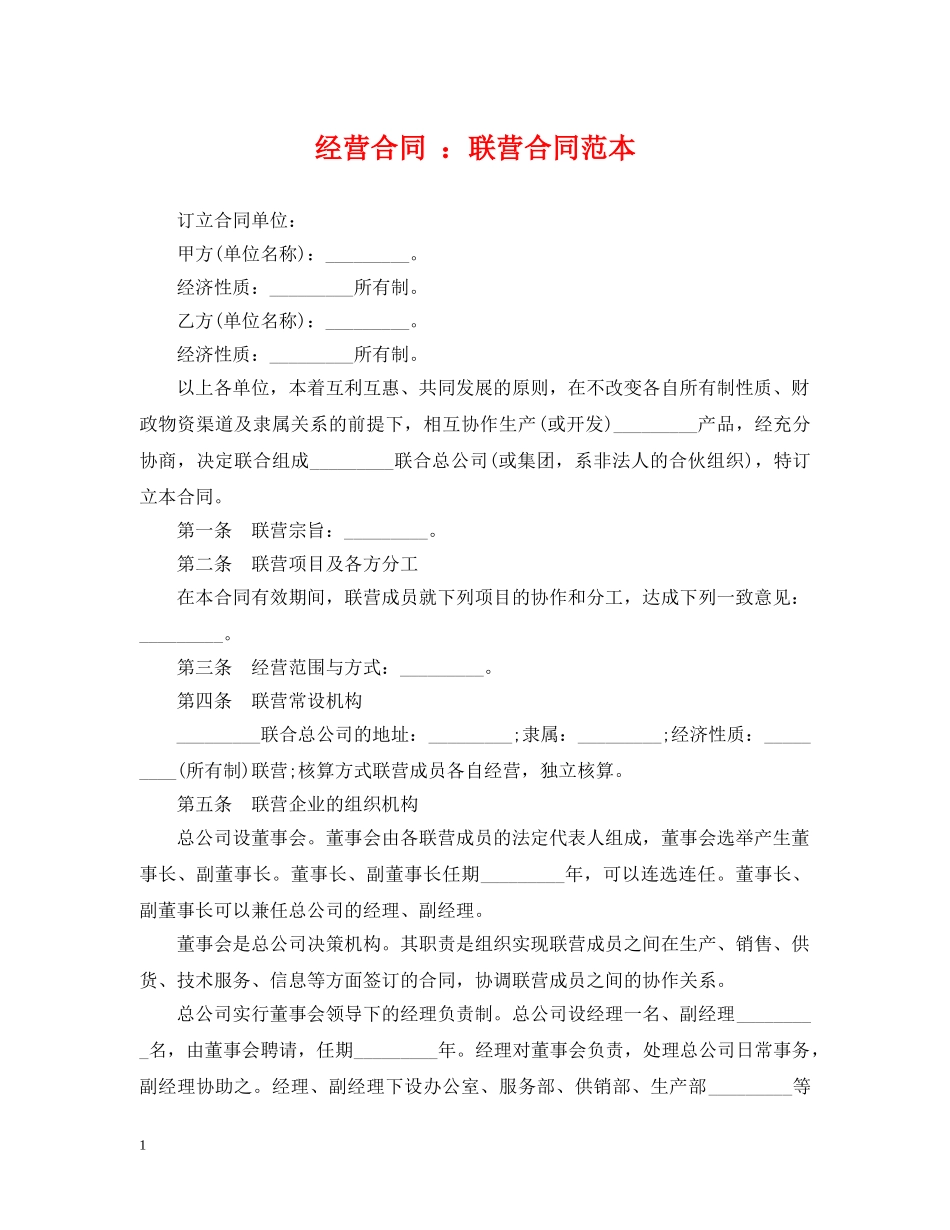 经营合同 ：联营合同范本

订立合同单位：

甲方(单位名称)：_________。

经济性质：_________所有制。

乙方(单位名称)：_________。

经济性质：_________所有制。

以上各单位，本着互利互惠、共同发展的原则，在不改变各自所有制性质、财政物资渠道及隶属关系的前提下，相互协作生产(或开发)_________产品，经充分协商，决定联合组成_________联合总公司(或集团，系非法人的合伙组织)，特订立本合同。

第一条　联营宗旨：_________。

第二条　联营项目及各方分工

在本合同有效期间，联营成员就下列项目的协作和分工，达成下列一致意见：_________。

第三条　经营范围与方式：_________。

第四条　联营常设机构

_________联合总公司的地址：_________;隶属：_________;经济性质：_________(所有制)联营;核算方式联营成员各自经营，独立核算。

第五条　联营企业的组织机构

总公司设董事会。董事会由各联营成员的法定代表人组成，董事会选举产生董事长、副董事长。董事长、副董事长任期_________年，可以连选连任。董事长、副董事长可以兼任总公司的经理、副经理。

董事会是总公司决策机构。其职责是组织实现联营成员之间在生产、销售、供货、技术服务、信息等方面签订的合同，协调联营成员之间的协作关系。

总公司实行董事会领导下的经理负责制。总公司设经理一名、副经理_________名，由董事会聘请，任期_________年。经理对董事会负责，处理总公司日常事务，副经理协助之。经理、副经理下设办公室、服务部、供销部、生产部_________等

1